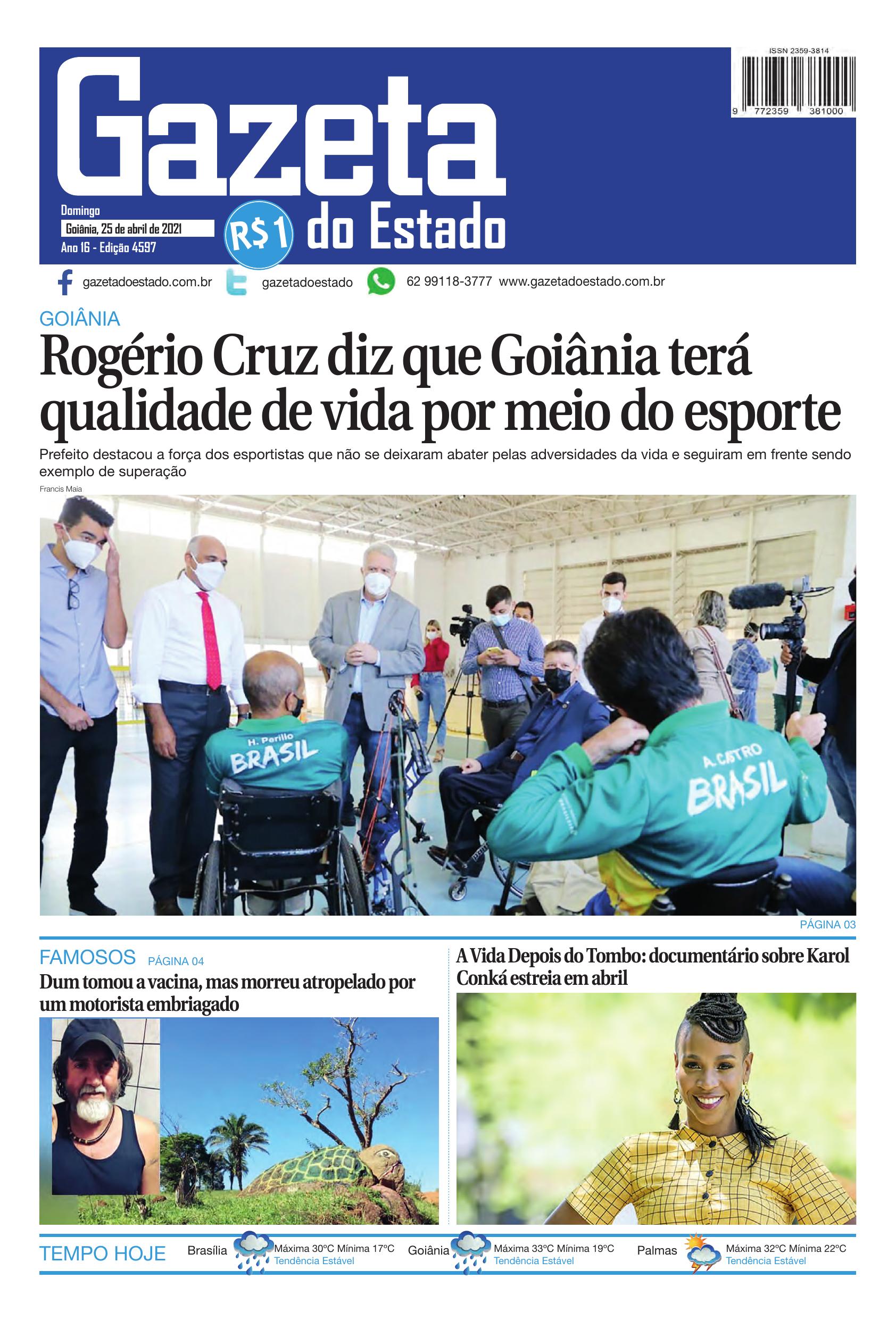 ISSN 2359-3814

9 772359 381000

Gazeta do Estado

Domingo
Goiânia, 25 de abril de 2021
Ano 16 - Edição 4597

R$1

gazetadoestado.com.br gazetadoestado 62 99118-3777 www.gazetadoestado.com.br

GOIÂNIA

Rogério Cruz diz que Goiânia terá qualidade de vida por meio do esporte

Prefeito destacou a força dos esportistas que não se deixaram abater pelas adversidades da vida e seguiram em frente sendo exemplo de superação

Francis Maia

H. Perillo
BRASIL

A. CASTRO
BRASIL

PÁGINA 03

FAMOSOS PÁGINA 04

Dum tomou a vacina, mas morreu atropelado por um motorista embriagado

A Vida Depois do Tombo: documentário sobre Karol Conká estreia em abril

TEMPO HOJE

Brasília Máxima 30ºC Mínima 17ºC Tendência Estável

Goiânia Máxima 33ºC Mínima 19ºC Tendência Estável

Palmas Máxima 32ºC Mínima 22ºC Tendência Estável